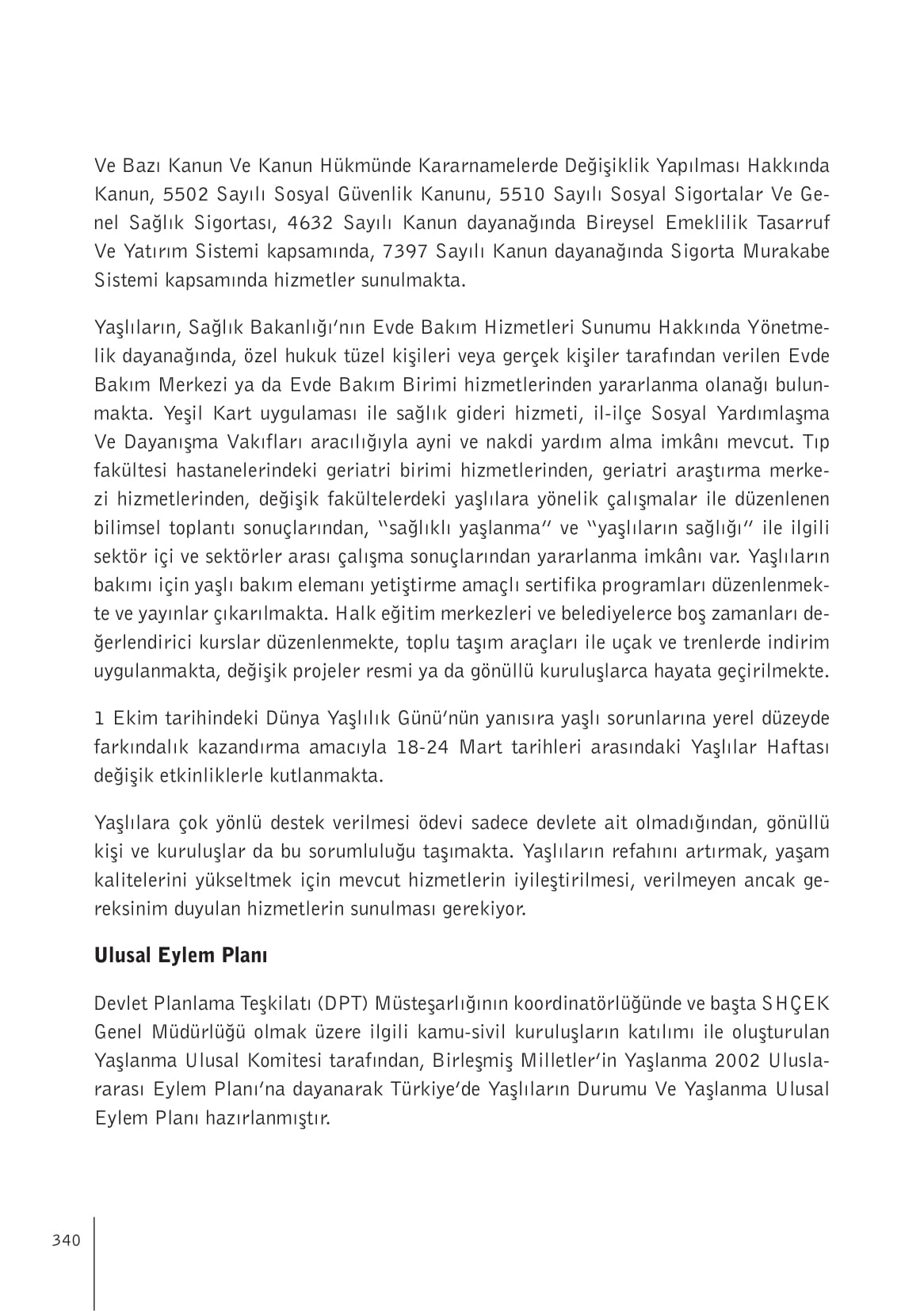 Ve Bazı Kanun Ve Kanun Hükmünde Kararnamelerde Değişiklik Yapılması Hakkında Kanun, 5502 Sayılı Sosyal Güvenlik Kanunu, 5510 Sayılı Sosyal Sigortalar Ve Genel Sağlık Sigortası, 4632 Sayılı Kanun dayanağında Bireysel Emeklilik Tasarruf Ve Yatırım Sistemi kapsamında, 7397 Sayılı Kanun dayanağında Sigorta Murakabe Sistemi kapsamında hizmetler sunulmakta.

Yaşlıların, Sağlık Bakanlığı'nın Evde Bakım Hizmetleri Sunumu Hakkında Yönetmelik dayanağında, özel hukuk tüzel kişileri veya gerçek kişiler tarafından verilen Evde Bakım Merkezi ya da Evde Bakım Birimi hizmetlerinden yararlanma olanağı bulunmakta. Yeşil Kart uygulaması ile sağlık gideri hizmeti, il-ilçe Sosyal Yardımlaşma Ve Dayanışma Vakıfları aracılığıyla ayni ve nakdi yardım alma imkânı mevcut. Tıp fakültesi hastanelerindeki geriatri birimi hizmetlerinden, geriatri araştırma merkezi hizmetlerinden, değişik fakültelerdeki yaşlılara yönelik çalışmalar ile düzenlenen bilimsel toplantı sonuçlarından, "sağlıklı yaşlanma" ve "yaşlıların sağlığı" ile ilgili sektör içi ve sektörler arası çalışma sonuçlarından yararlanma imkânı var. Yaşlıların bakımı için yaşlı bakım elemanı yetiştirme amaçlı sertifika programları düzenlenmekte ve yayınlar çıkarılmakta. Halk eğitim merkezleri ve belediyelerce boş zamanları değerlendirici kurslar düzenlenmekte, toplu taşım araçları ile uçak ve trenlerde indirim uygulanmakta, değişik projeler resmi ya da gönüllü kuruluşlarca hayata geçirilmekte.

1 Ekim tarihindeki Dünya Yaşlılık Günü'nün yanısıra yaşlı sorunlarına yerel düzeyde farkındalık kazandırma amacıyla 18-24 Mart tarihleri arasındaki Yaşlılar Haftası değişik etkinliklerle kutlanmakta.

Yaşlılara çok yönlü destek verilmesi ödevi sadece devlete ait olmadığından, gönüllü kişi ve kuruluşlar da bu sorumluluğu taşımakta. Yaşlıların refahını artırmak, yaşam kalitelerini yükseltmek için mevcut hizmetlerin iyileştirilmesi, verilmeyen ancak gereksinim duyulan hizmetlerin sunulması gerekiyor.

Ulusal Eylem Planı

Devlet Planlama Teşkilatı (DPT) Müsteşarlığının koordinatörlüğünde ve başta SHÇEK Genel Müdürlüğü olmak üzere ilgili kamu-sivil kuruluşların katılımı ile oluşturulan Yaşlanma Ulusal Komitesi tarafından, Birleşmiş Milletler'in Yaşlanma 2002 Uluslararası Eylem Planı'na dayanarak Türkiye'de Yaşlıların Durumu Ve Yaşlanma Ulusal Eylem Planı hazırlanmıştır.

340